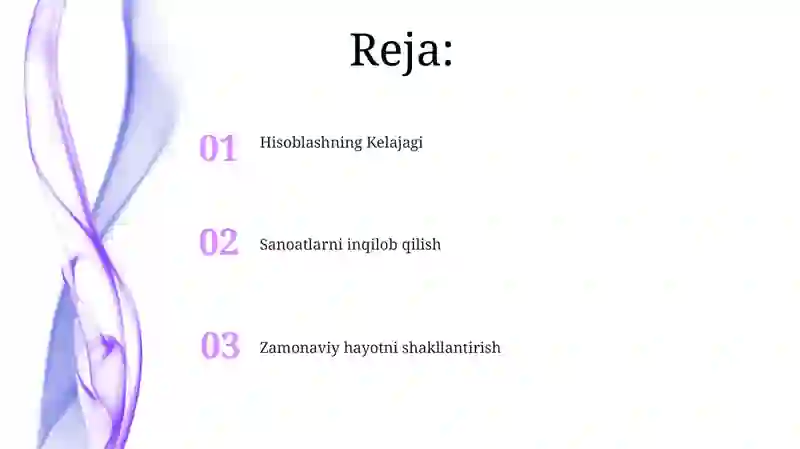 Reja:

01 Hisoblashning Kelajagi

02 Sanoatlarni inqilob qilish

03 Zamonaviy hayotni shakllantirish